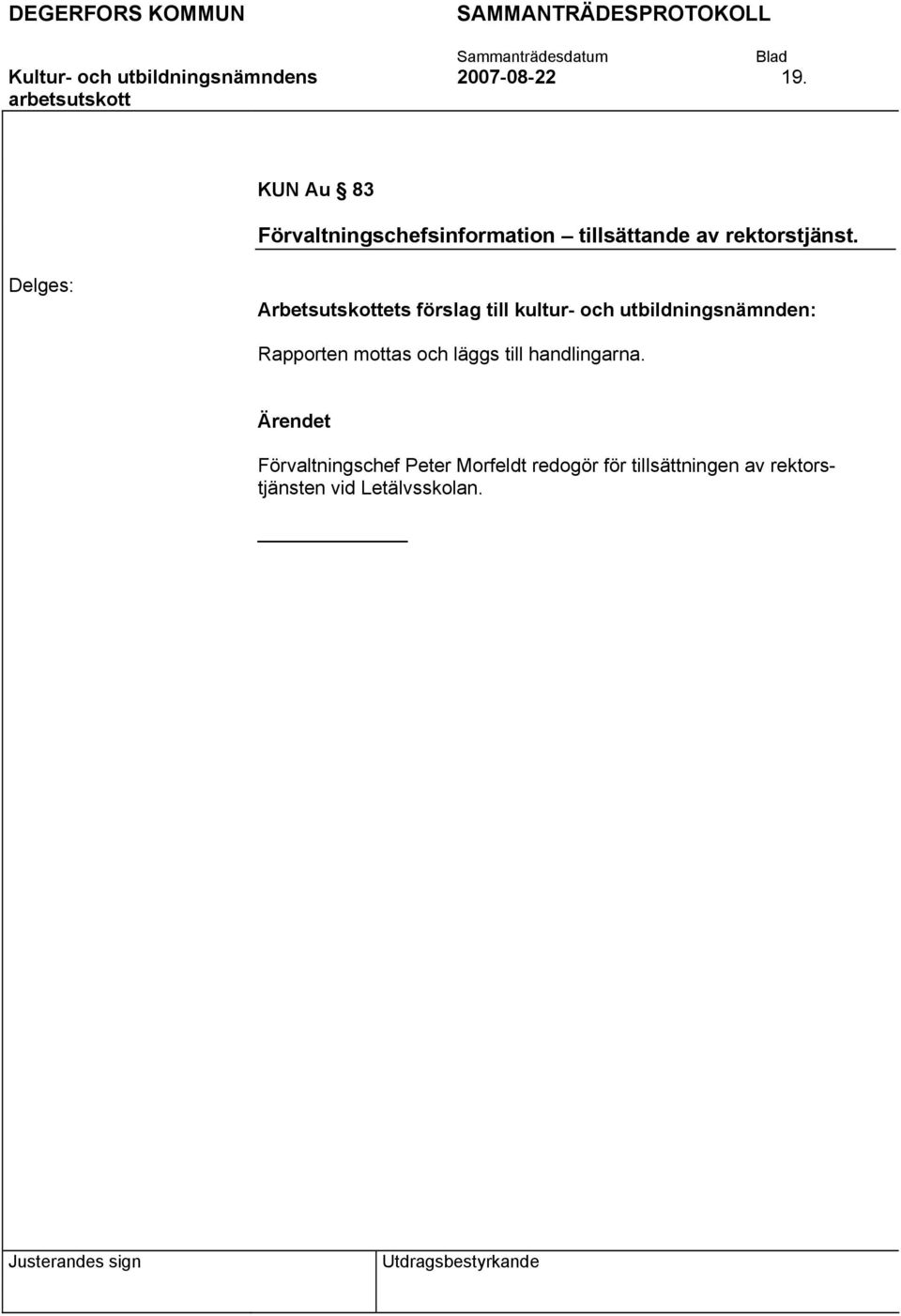 DEGERFORS KOMMUN

SAMMANTRÄDESPROTOKOLL

Kultur- och utbildningsnämndens arbetsutskott

Sammanträdesdatum
2007-08-22

Blad
19.

KUN Au § 83

Förvaltningschefsinformation – tillsättande av rektorstjänst.

Delges:

Arbetsutskottets förslag till kultur- och utbildningsnämnden:

Rapporten mottas och läggs till handlingarna.

Ärendet

Förvaltningschef Peter Morfeldt redogör för tillsättningen av rektorstjänsten vid Letälvsskolan.

Justerandes sign

Utdragsbestyrkande